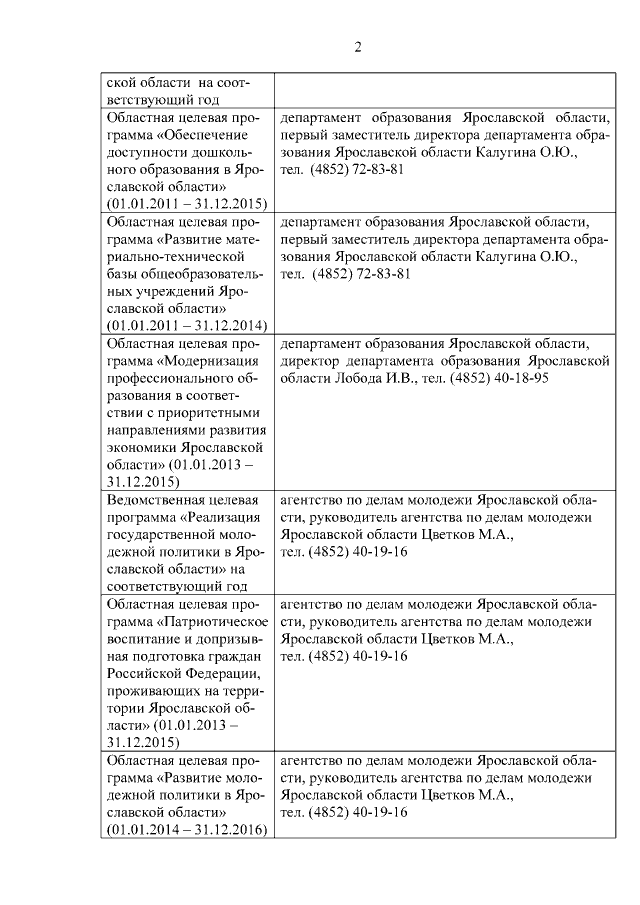 2

| | |
|---|---|
| ской области на соответствующий год | |
| Областная целевая программа «Обеспечение доступности дошкольного образования в Ярославской области» (01.01.2011 – 31.12.2015) | департамент образования Ярославской области, первый заместитель директора департамента образования Ярославской области Калугина О.Ю., тел. (4852) 72-83-81 |
| Областная целевая программа «Развитие материально-технической базы общеобразовательных учреждений Ярославской области» (01.01.2011 – 31.12.2014) | департамент образования Ярославской области, первый заместитель директора департамента образования Ярославской области Калугина О.Ю., тел. (4852) 72-83-81 |
| Областная целевая программа «Модернизация профессионального образования в соответствии с приоритетными направлениями развития экономики Ярославской области» (01.01.2013 – 31.12.2015) | департамент образования Ярославской области, директор департамента образования Ярославской области Лобода И.В., тел. (4852) 40-18-95 |
| Ведомственная целевая программа «Реализация государственной молодежной политики в Ярославской области» на соответствующий год | агентство по делам молодежи Ярославской области, руководитель агентства по делам молодежи Ярославской области Цветков М.А., тел. (4852) 40-19-16 |
| Областная целевая программа «Патриотическое воспитание и допризывная подготовка граждан Российской Федерации, проживающих на территории Ярославской области» (01.01.2013 – 31.12.2015) | агентство по делам молодежи Ярославской области, руководитель агентства по делам молодежи Ярославской области Цветков М.А., тел. (4852) 40-19-16 |
| Областная целевая программа «Развитие молодежной политики в Ярославской области» (01.01.2014 – 31.12.2016) | агентство по делам молодежи Ярославской области, руководитель агентства по делам молодежи Ярославской области Цветков М.А., тел. (4852) 40-19-16 |